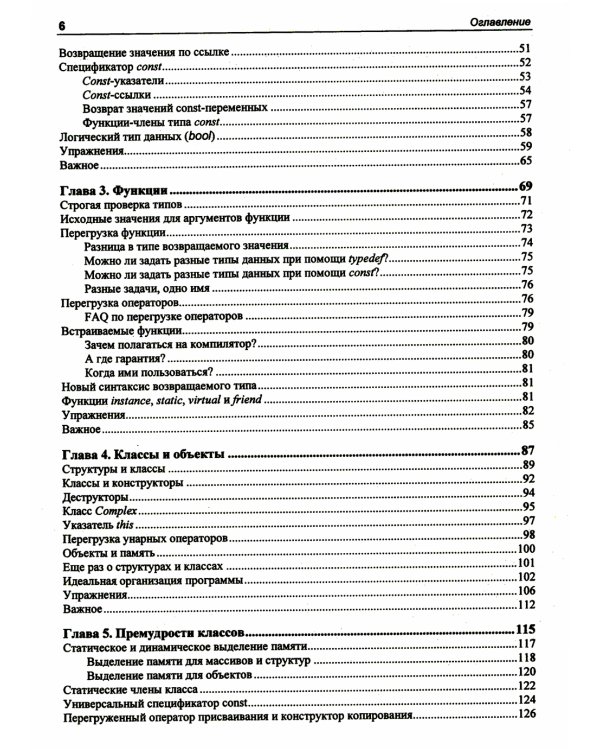 6 Оглавление

Возвращение значения по ссылке 51
Спецификатор const 52
Const-указатели 53
Const-ссылки 54
Возврат значений const-переменных 57
Функции-члены типа const 57
Логический тип данных (bool) 58
Упражнения 59
Важное 65

Глава 3. Функции 69
Строгая проверка типов 71
Исходные значения для аргументов функции 72
Перегрузка функции 73
Разница в типе возвращаемого значения 74
Можно ли задать разные типы данных при помощи typedef? 75
Можно ли задать разные типы данных при помощи const? 75
Разные задачи, одно имя 76
Перегрузка операторов 76
FAQ по перегрузке операторов 79
Встраиваемые функции 79
Зачем полагаться на компилятор? 80
А где гарантия? 80
Когда ими пользоваться? 81
Новый синтаксис возвращаемого типа 81
Функции instance, static, virtual и friend 81
Упражнения 82
Важное 85

Глава 4. Классы и объекты 87
Структуры и классы 89
Классы и конструкторы 92
Деструкторы 94
Класс Complex 95
Указатель this 97
Перегрузка унарных операторов 98
Объекты и память 100
Еще раз о структурах и классах 101
Идеальная организация программы 102
Упражнения 106
Важное 112

Глава 5. Премудрости классов 115
Статическое и динамическое выделение памяти 117
Выделение памяти для массивов и структур 118
Выделение памяти для объектов 120
Статические члены класса 122
Универсальный спецификатор const 124
Перегруженный оператор присваивания и конструктор копирования 126